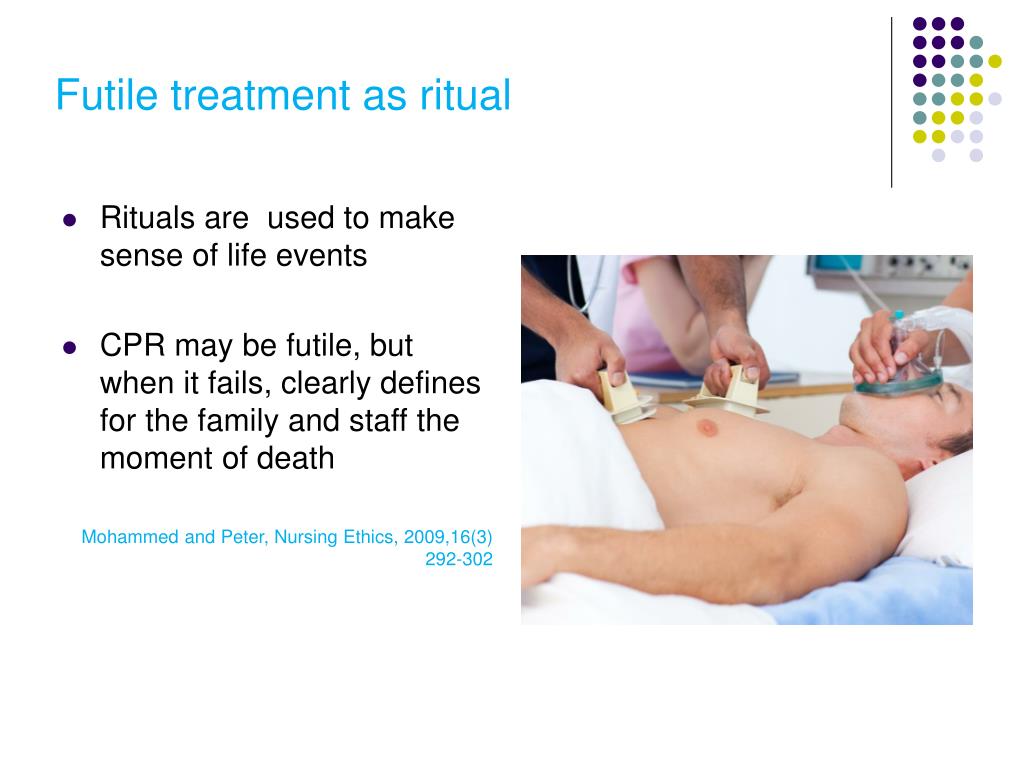 Futile treatment as ritual

- Rituals are used to make sense of life events

- CPR may be futile, but when it fails, clearly defines for the family and staff the moment of death

Mohammed and Peter, Nursing Ethics, 2009,16(3) 292-302